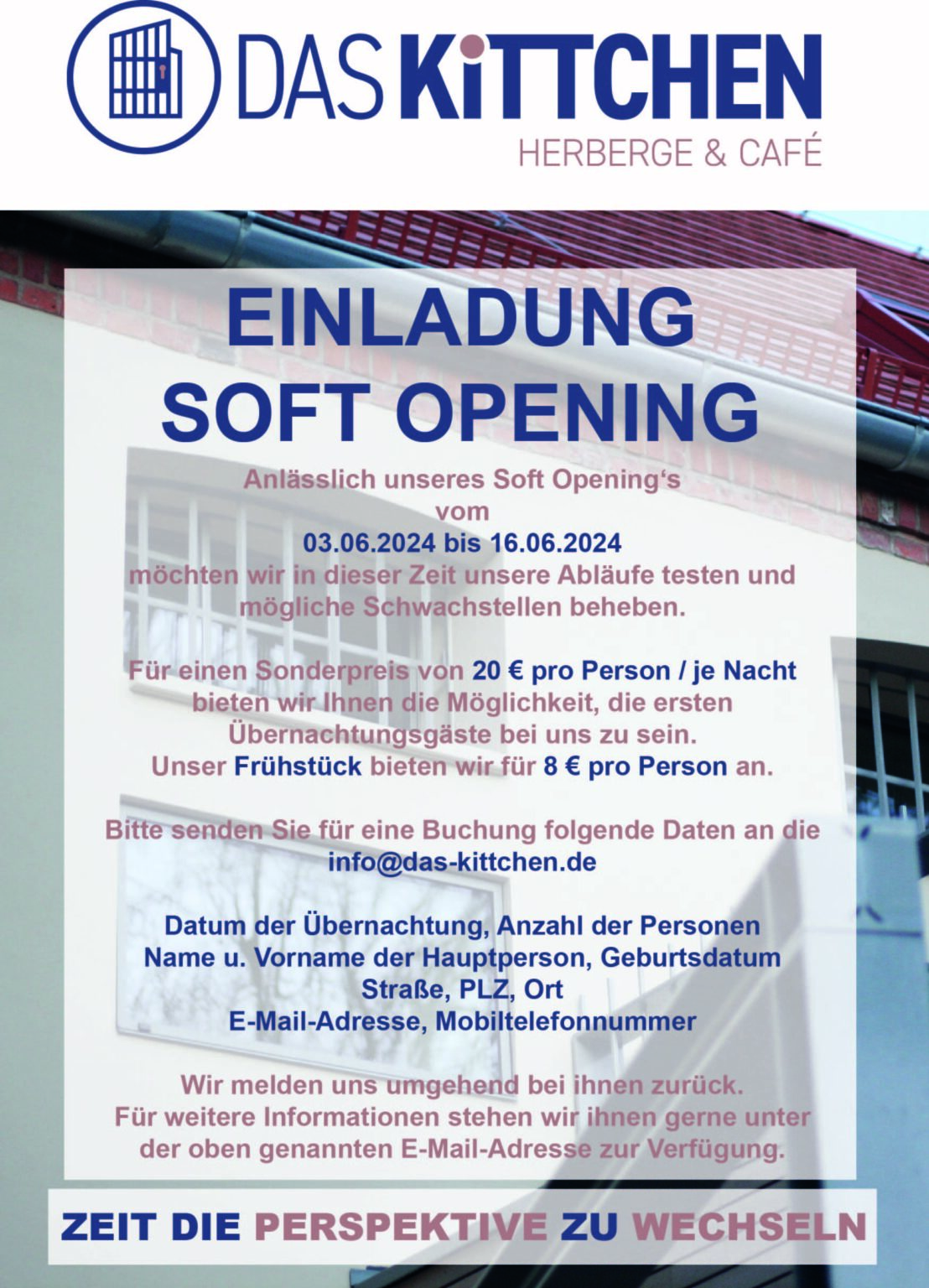 DAS KiTTCHEN
HERBERGE & CAFÉ

EINLADUNG
SOFT OPENING

Anlässlich unseres Soft Opening's
vom
03.06.2024 bis 16.06.2024
möchten wir in dieser Zeit unsere Abläufe testen und mögliche Schwachstellen beheben.

Für einen Sonderpreis von 20 € pro Person / je Nacht bieten wir Ihnen die Möglichkeit, die ersten Übernachtungsgäste bei uns zu sein.
Unser Frühstück bieten wir für 8 € pro Person an.

Bitte senden Sie für eine Buchung folgende Daten an die
info@das-kittchen.de

Datum der Übernachtung, Anzahl der Personen
Name u. Vorname der Hauptperson, Geburtsdatum
Straße, PLZ, Ort
E-Mail-Adresse, Mobiltelefonnummer

Wir melden uns umgehend bei ihnen zurück.
Für weitere Informationen stehen wir ihnen gerne unter der oben genannten E-Mail-Adresse zur Verfügung.

ZEIT DIE PERSPEKTIVE ZU WECHSELN